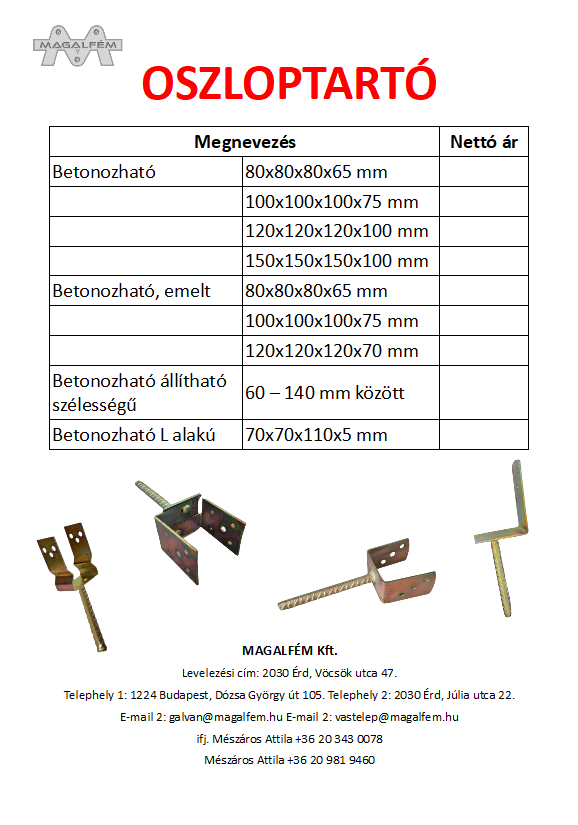 MAGALFÉM

OSZLOPTARTÓ

| Megnevezés | | Nettó ár |
|---|---|---|
| Betonozható | 80x80x80x65 mm | |
| | 100x100x100x75 mm | |
| | 120x120x120x100 mm | |
| | 150x150x150x100 mm | |
| Betonozható, emelt | 80x80x80x65 mm | |
| | 100x100x100x75 mm | |
| | 120x120x120x70 mm | |
| Betonozható állítható szélességű | 60 – 140 mm között | |
| Betonozható L alakú | 70x70x110x5 mm | |

MAGALFÉM Kft.

Levelezési cím: 2030 Érd, Vöcsök utca 47.

Telephely 1: 1224 Budapest, Dózsa György út 105. Telephely 2: 2030 Érd, Júlia utca 22.

E-mail 2: galvan@magalfem.hu E-mail 2: vastelep@magalfem.hu

ifj. Mészáros Attila +36 20 343 0078

Mészáros Attila +36 20 981 9460